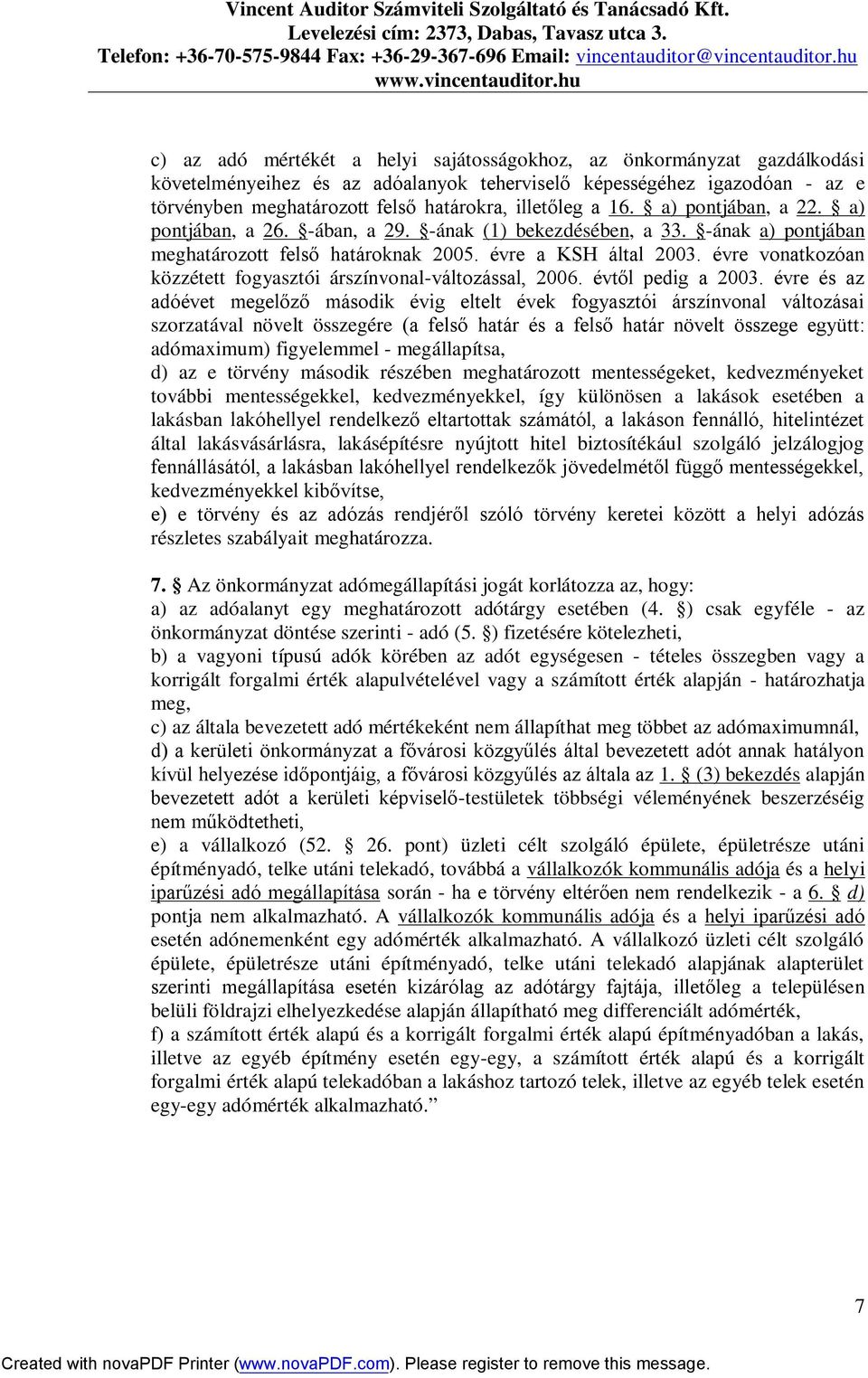 Vincent Auditor Számviteli Szolgáltató és Tanácsadó Kft.
Levelezési cím: 2373, Dabas, Tavasz utca 3.
Telefon: +36-70-575-9844 Fax: +36-29-367-696 Email: vincentauditor@vincentauditor.hu
www.vincentauditor.hu

c) az adó mértékét a helyi sajátosságokhoz, az önkormányzat gazdálkodási követelményeihez és az adóalanyok teherviselő képességéhez igazodóan - az e törvényben meghatározott felső határokra, illetőleg a 16. § a) pontjában, a 22. § a) pontjában, a 26. §-ában, a 29. §-ának (1) bekezdésében, a 33. §-ának a) pontjában meghatározott felső határoknak 2005. évre a KSH által 2003. évre vonatkozóan közzétett fogyasztói árszínvonal-változással, 2006. évtől pedig a 2003. évre és az adóévet megelőző második évig eltelt évek fogyasztói árszínvonal változásai szorzatával növelt összegére (a felső határ és a felső határ növelt összege együtt: adómaximum) figyelemmel - megállapítsa,
d) az e törvény második részében meghatározott mentességeket, kedvezményeket további mentességekkel, kedvezményekkel, így különösen a lakások esetében a lakásban lakóhellyel rendelkező eltartottak számától, a lakáson fennálló, hitelintézet által lakásvásárlásra, lakásépítésre nyújtott hitel biztosítékául szolgáló jelzálogjog fennállásától, a lakásban lakóhellyel rendelkezők jövedelmétől függő mentességekkel, kedvezményekkel kibővítse,
e) e törvény és az adózás rendjéről szóló törvény keretei között a helyi adózás részletes szabályait meghatározza.

7. § Az önkormányzat adómegállapítási jogát korlátozza az, hogy:
a) az adóalanyt egy meghatározott adótárgy esetében (4. §) csak egyféle - az önkormányzat döntése szerinti - adó (5. §) fizetésére kötelezheti,
b) a vagyoni típusú adók körében az adót egységesen - tételes összegben vagy a korrigált forgalmi érték alapulvételével vagy a számított érték alapján - határozhatja meg,
c) az általa bevezetett adó mértékeként nem állapíthat meg többet az adómaximumnál,
d) a kerületi önkormányzat a fővárosi közgyűlés által bevezetett adót annak hatályon kívül helyezése időpontjáig, a fővárosi közgyűlés az általa az 1. § (3) bekezdés alapján bevezetett adót a kerületi képviselő-testületek többségi véleményének beszerzéséig nem működtetheti,
e) a vállalkozó (52. § 26. pont) üzleti célt szolgáló épülete, épületrésze utáni építményadó, telke utáni telekadó, továbbá a vállalkozók kommunális adója és a helyi iparűzési adó megállapítása során - ha e törvény eltérően nem rendelkezik - a 6. § d) pontja nem alkalmazható. A vállalkozók kommunális adója és a helyi iparűzési adó esetén adónemenként egy adómérték alkalmazható. A vállalkozó üzleti célt szolgáló épülete, épületrésze utáni építményadó, telke utáni telekadó alapjának alapterület szerinti megállapítása esetén kizárólag az adótárgy fajtája, illetőleg a településen belüli földrajzi elhelyezkedése alapján állapítható meg differenciált adómérték,
f) a számított érték alapú és a korrigált forgalmi érték alapú építményadóban a lakás, illetve az egyéb építmény esetén egy-egy, a számított érték alapú és a korrigált forgalmi érték alapú telekadóban a lakáshoz tartozó telek, illetve az egyéb telek esetén egy-egy adómérték alkalmazható.”

7

Created with novaPDF Printer (www.novaPDF.com). Please register to remove this message.